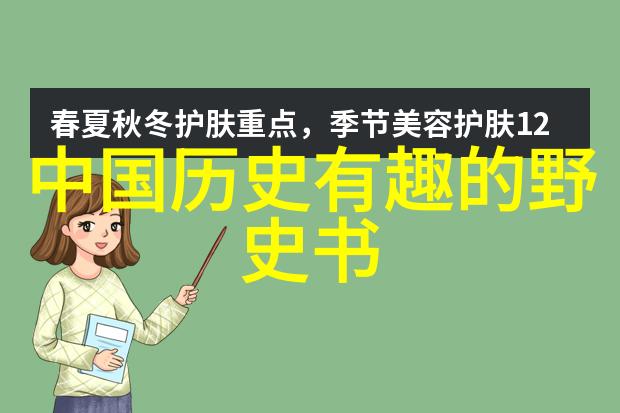 春夏秋冬护肤重点，季节美容护肤12

中国历史有趣的野史书